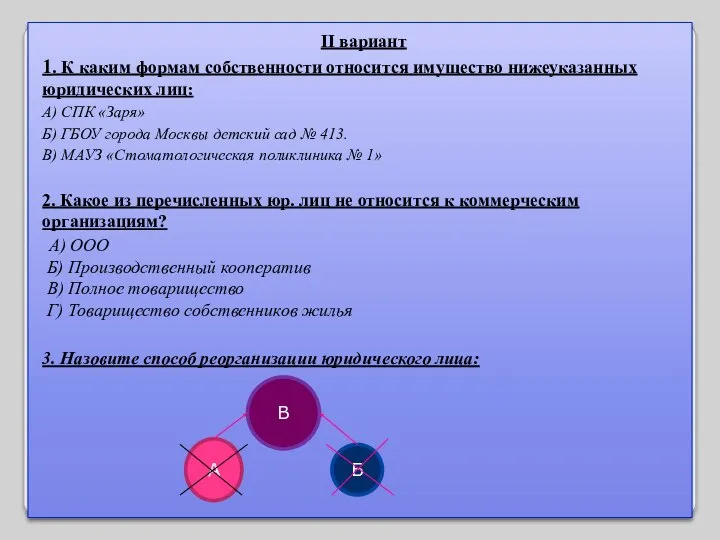 II вариант

1. К каким формам собственности относится имущество нижеуказанных юридических лиц:

А) СПК «Заря»

Б) ГБОУ города Москвы детский сад № 413.

В) МАУЗ «Стоматологическая поликлиника № 1»

2. Какое из перечисленных юр. лиц не относится к коммерческим организациям?

А) ООО

Б) Производственный кооператив

В) Полное товарищество

Г) Товарищество собственников жилья

3. Назовите способ реорганизации юридического лица:

В

А

Б